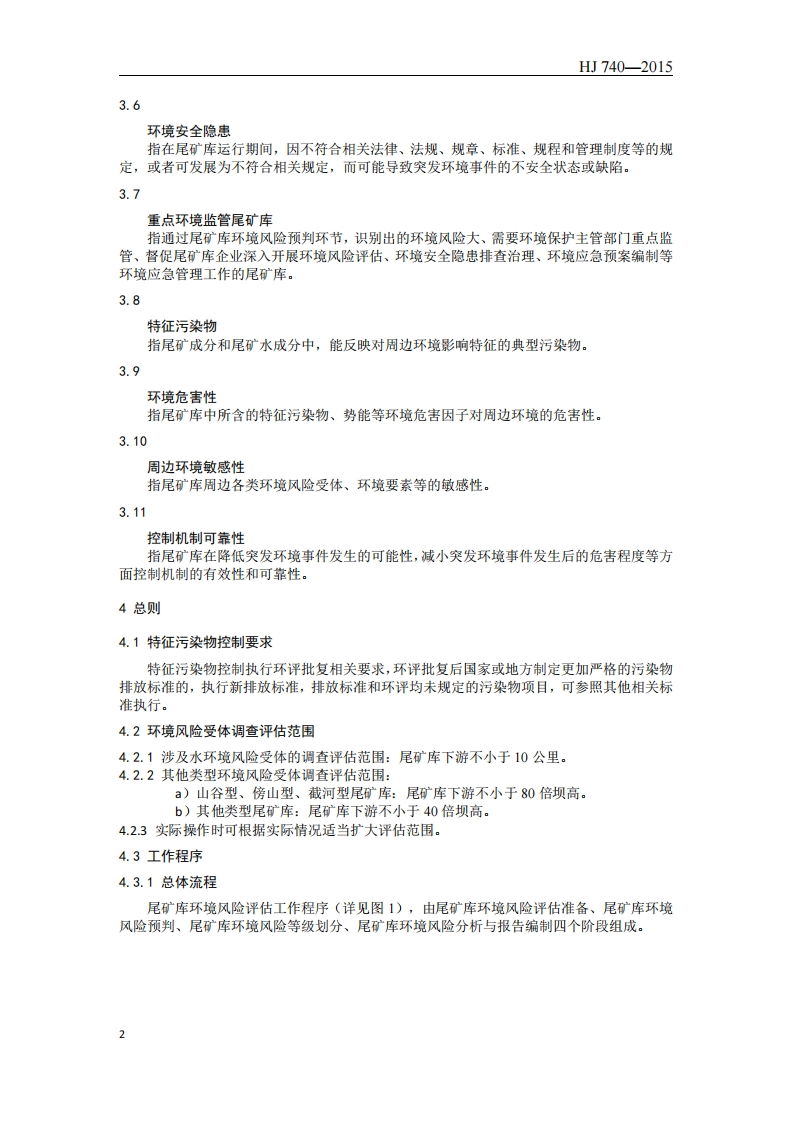 HJ 740—2015

3.6

环境安全隐患

指在尾矿库运行期间，因不符合相关法律、法规、规章、标准、规程和管理制度等的规定，或者可发展为不符合相关规定，而可能导致突发环境事件的不安全状态或缺陷。

3.7

重点环境监管尾矿库

指通过尾矿库环境风险预判环节，识别出的环境风险大、需要环境保护主管部门重点监管、督促尾矿库企业深入开展环境风险评估、环境安全隐患排查治理、环境应急预案编制等环境应急管理工作的尾矿库。

3.8

特征污染物

指尾矿成分和尾矿水成分中，能反映对周边环境影响特征的典型污染物。

3.9

环境危害性

指尾矿库中所含的特征污染物、势能等环境危害因子对周边环境的危害性。

3.10

周边环境敏感性

指尾矿库周边各类环境风险受体、环境要素等的敏感性。

3.11

控制机制可靠性

指尾矿库在降低突发环境事件发生的可能性，减小突发环境事件发生后的危害程度等方面控制机制的有效性和可靠性。

4 总则

4.1 特征污染物控制要求

特征污染物控制执行环评批复相关要求，环评批复后国家或地方制定更加严格的污染物排放标准的，执行新排放标准，排放标准和环评均未规定的污染物项目，可参照其他相关标准执行。

4.2 环境风险受体调查评估范围

4.2.1 涉及水环境风险受体的调查评估范围：尾矿库下游不小于 10 公里。

4.2.2 其他类型环境风险受体调查评估范围：

a）山谷型、傍山型、截河型尾矿库：尾矿库下游不小于 80 倍坝高。

b）其他类型尾矿库：尾矿库下游不小于 40 倍坝高。

4.2.3 实际操作时可根据实际情况适当扩大评估范围。

4.3 工作程序

4.3.1 总体流程

尾矿库环境风险评估工作程序（详见图 1），由尾矿库环境风险评估准备、尾矿库环境风险预判、尾矿库环境风险等级划分、尾矿库环境风险分析与报告编制四个阶段组成。

2